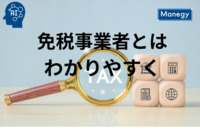 AI

Manegy

免税事業者とは
わかりやすく

TAX